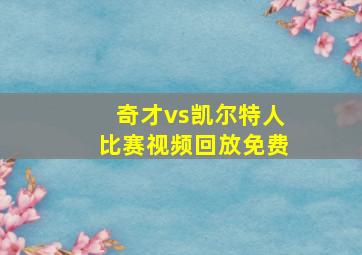 奇才vs凯尔特人
比赛视频回放免费